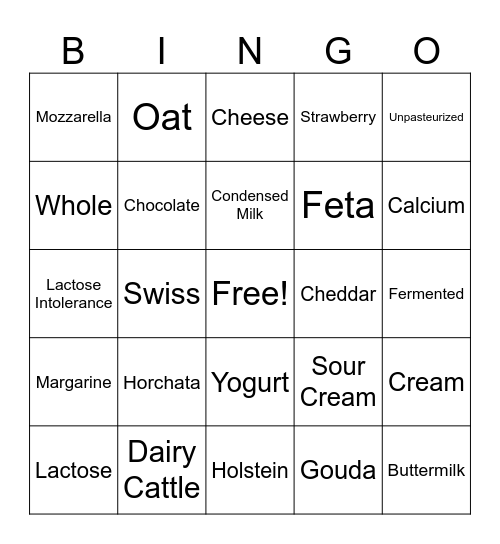 | B | I | N | G | O |
|---|---|---|---|---|
| Mozzarella | Oat | Cheese | Strawberry | Unpasteurized |
| Whole | Chocolate | Condensed Milk | Feta | Calcium |
| Lactose Intolerance | Swiss | Free! | Cheddar | Fermented |
| Margarine | Horchata | Yogurt | Sour Cream | Cream |
| Lactose | Dairy Cattle | Holstein | Gouda | Buttermilk |